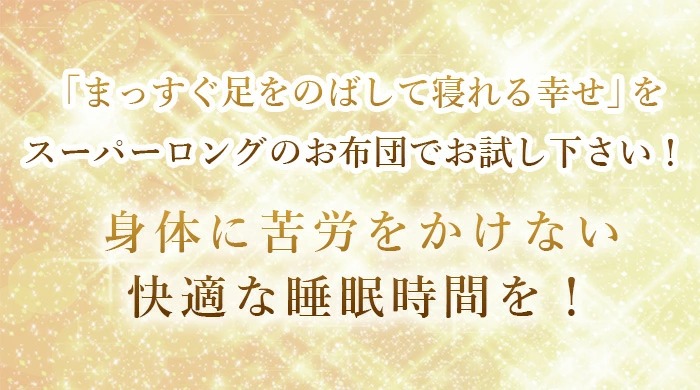 「まっすぐ足をのばして寝れる幸せ」を
スーパーロングのお布団でお試し下さい！

身体に苦労をかけない
快適な睡眠時間を！